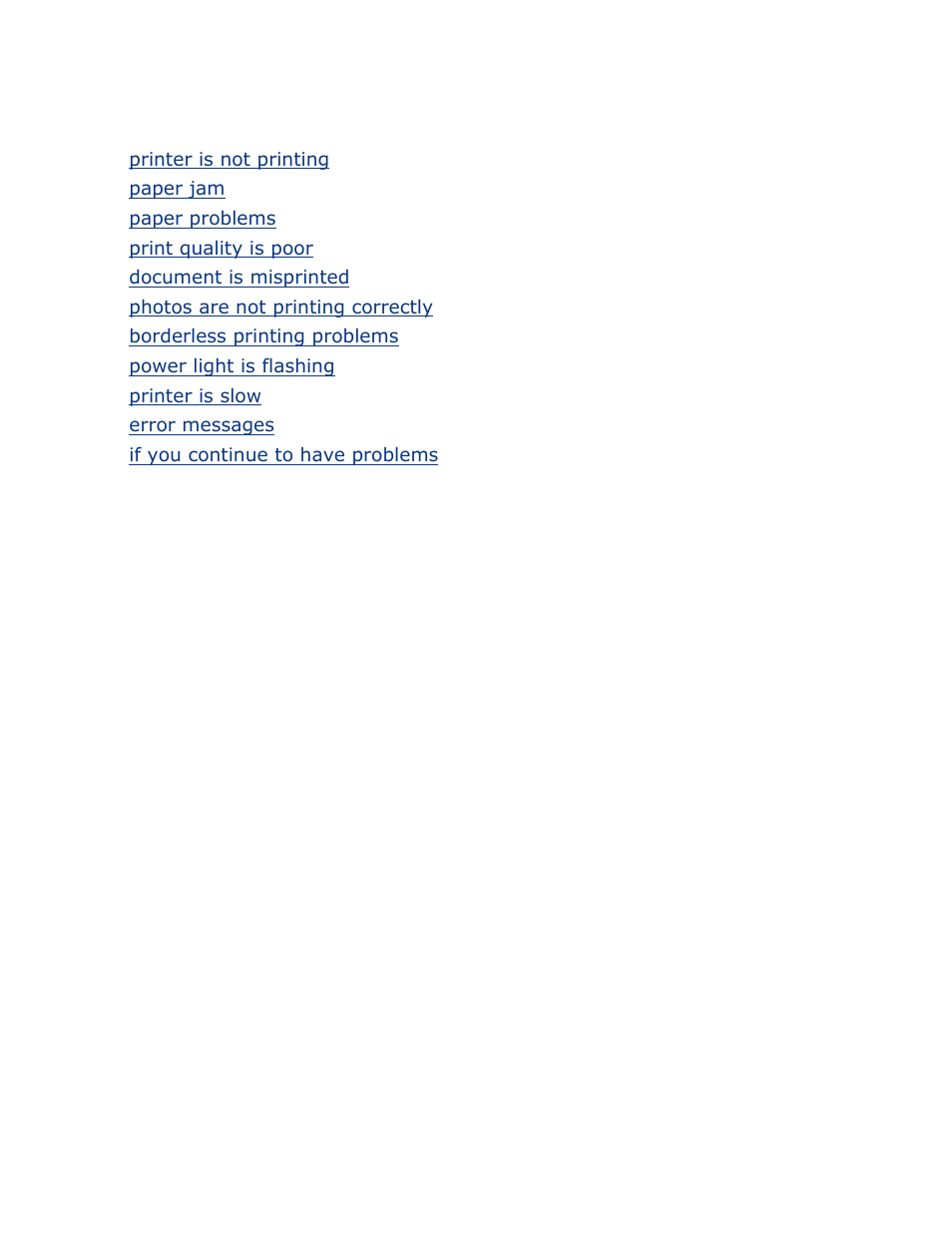 printer is not printing
paper jam
paper problems
print quality is poor
document is misprinted
photos are not printing correctly
borderless printing problems
power light is flashing
printer is slow
error messages
if you continue to have problems